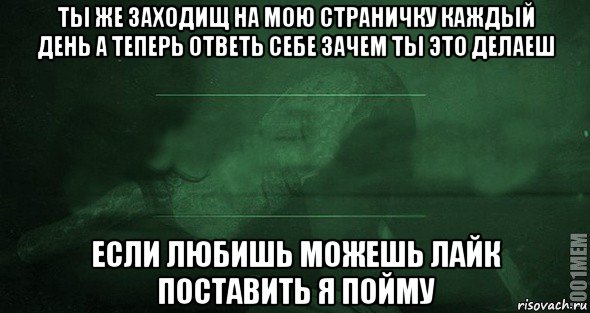 ТЫ ЖЕ ЗАХОДИЩ НА МОЮ СТРАНИЧКУ КАЖДЫЙ ДЕНЬ А ТЕПЕРЬ ОТВЕТЬ СЕБЕ ЗАЧЕМ ТЫ ЭТО ДЕЛАЕШ

ЕСЛИ ЛЮБИШЬ МОЖЕШЬ ЛАЙК ПОСТАВИТЬ Я ПОЙМУ

1001MEM

risovach.ru